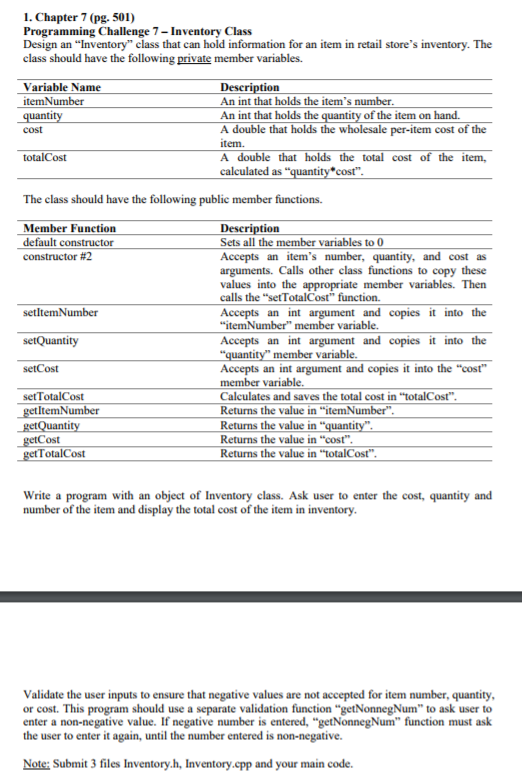 1. Chapter 7 (pg. 501)
Programming Challenge 7 – Inventory Class
Design an "Inventory" class that can hold information for an item in retail store's inventory. The class should have the following private member variables.

| Variable Name | Description |
|---|---|
| itemNumber | An int that holds the item's number. |
| quantity | An int that holds the quantity of the item on hand. |
| cost | A double that holds the wholesale per-item cost of the item. |
| totalCost | A double that holds the total cost of the item, calculated as "quantity*cost". |

The class should have the following public member functions.

| Member Function | Description |
|---|---|
| default constructor | Sets all the member variables to 0 |
| constructor #2 | Accepts an item's number, quantity, and cost as arguments. Calls other class functions to copy these values into the appropriate member variables. Then calls the "setTotalCost" function. |
| setItemNumber | Accepts an int argument and copies it into the "itemNumber" member variable. |
| setQuantity | Accepts an int argument and copies it into the "quantity" member variable. |
| setCost | Accepts an int argument and copies it into the "cost" member variable. |
| setTotalCost | Calculates and saves the total cost in "totalCost". |
| getItemNumber | Returns the value in "itemNumber". |
| getQuantity | Returns the value in "quantity". |
| getCost | Returns the value in "cost". |
| getTotalCost | Returns the value in "totalCost". |

Write a program with an object of Inventory class. Ask user to enter the cost, quantity and number of the item and display the total cost of the item in inventory.

Validate the user inputs to ensure that negative values are not accepted for item number, quantity, or cost. This program should use a separate validation function "getNonnegNum" to ask user to enter a non-negative value. If negative number is entered, "getNonnegNum" function must ask the user to enter it again, until the number entered is non-negative.

Note: Submit 3 files Inventory.h, Inventory.cpp and your main code.